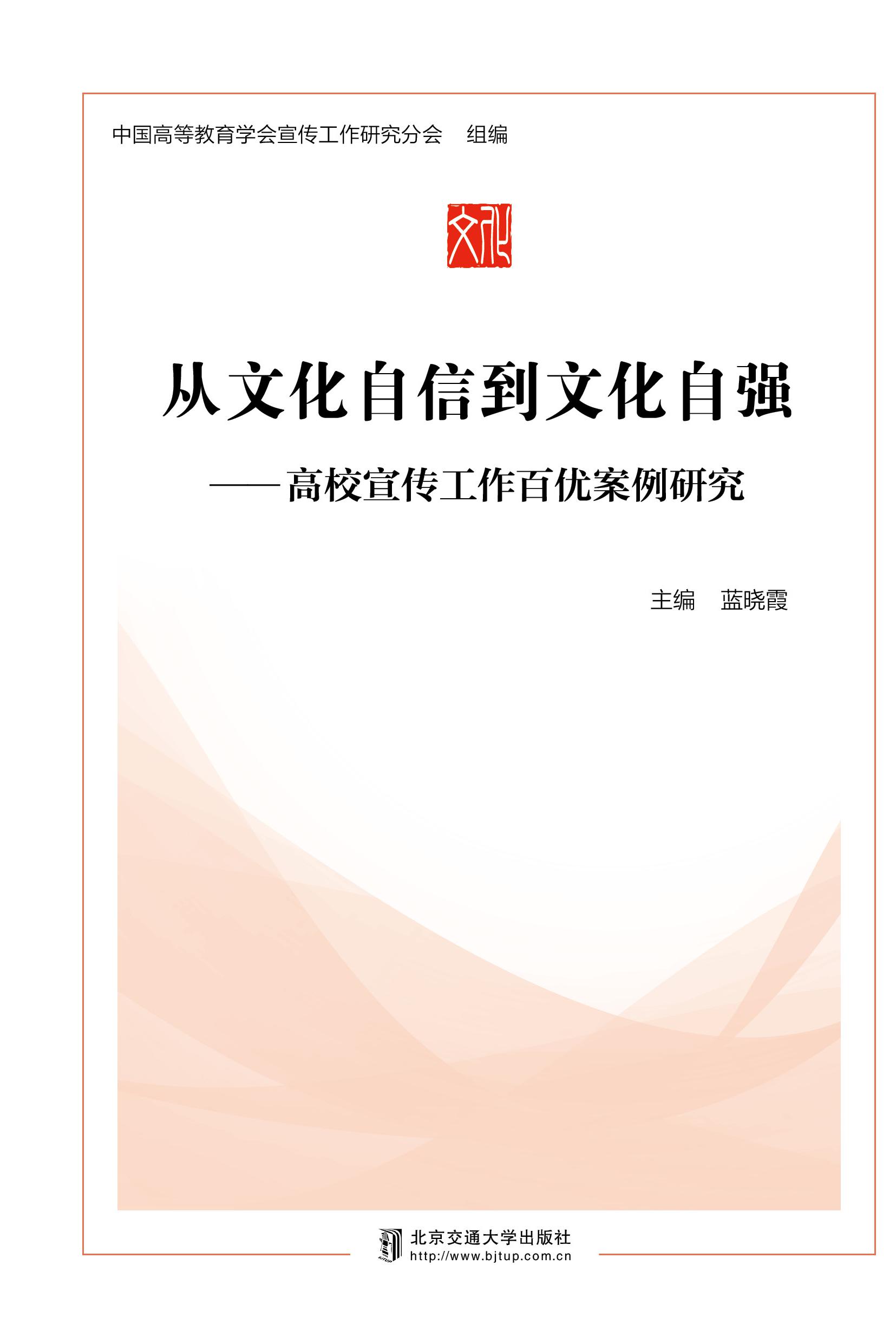 中国高等教育学会宣传工作研究分会 组编

文化

从文化自信到文化自强

——高校宣传工作百优案例研究

主编 蓝晓霞

北京交通大学出版社
http://www.bjtup.com.cn